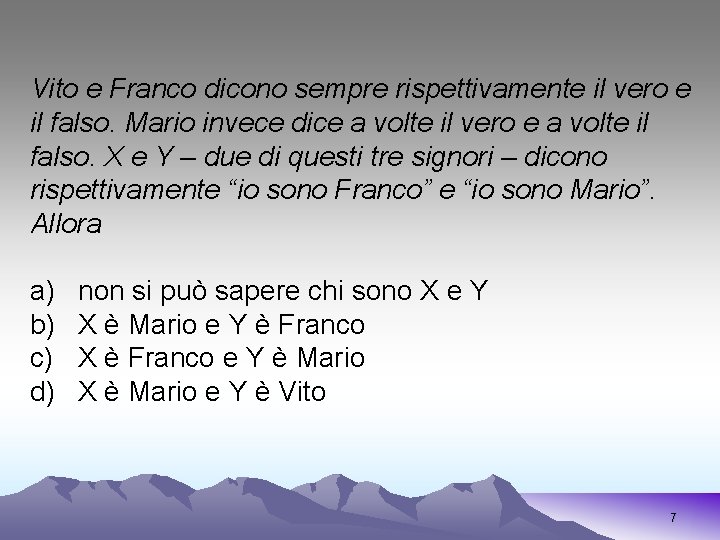 Vito e Franco dicono sempre rispettivamente il vero e il falso. Mario invece dice a volte il vero e a volte il falso. X e Y – due di questi tre signori – dicono rispettivamente “io sono Franco” e “io sono Mario”. Allora

a) non si può sapere chi sono X e Y
b) X è Mario e Y è Franco
c) X è Franco e Y è Mario
d) X è Mario e Y è Vito

7